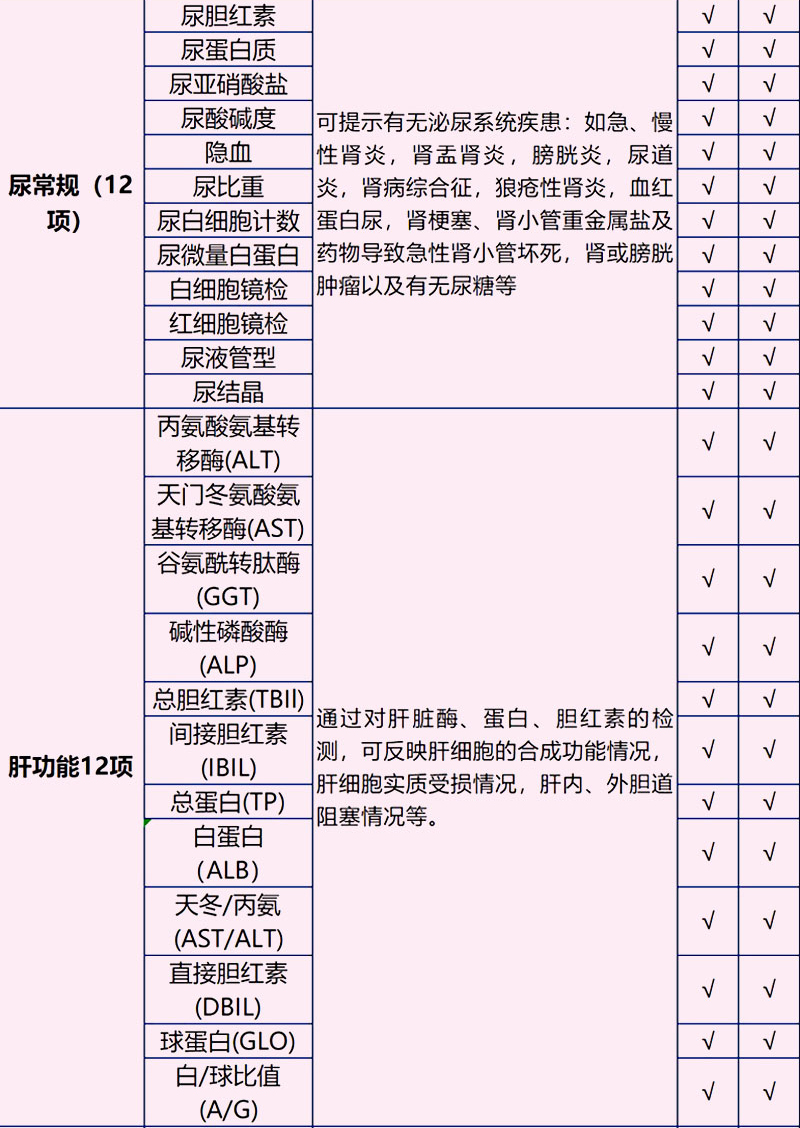 | 尿常规（12项） | 尿胆红素 | 可提示有无泌尿系统疾患：如急、慢性肾炎，肾盂肾炎，膀胱炎，尿道炎，肾病综合征，狼疮性肾炎，血红蛋白尿，肾梗塞、肾小管重金属盐及药物导致急性肾小管坏死，肾或膀胱肿瘤以及有无尿糖等 | √ | √ |
|---|---|---|---|---|
| | 尿蛋白质 | | √ | √ |
| | 尿亚硝酸盐 | | √ | √ |
| | 尿酸碱度 | | √ | √ |
| | 隐血 | | √ | √ |
| | 尿比重 | | √ | √ |
| | 尿白细胞计数 | | √ | √ |
| | 尿微量白蛋白 | | √ | √ |
| | 白细胞镜检 | | √ | √ |
| | 红细胞镜检 | | √ | √ |
| | 尿液管型 | | √ | √ |
| | 尿结晶 | | √ | √ |
| 肝功能12项 | 丙氨酸氨基转移酶(ALT) | 通过对肝脏酶、蛋白、胆红素的检测，可反映肝细胞的合成功能情况，肝细胞实质受损情况，肝内、外胆道阻塞情况等。 | √ | √ |
| | 天门冬氨酸氨基转移酶(AST) | | √ | √ |
| | 谷氨酰转肽酶(GGT) | | √ | √ |
| | 碱性磷酸酶(ALP) | | √ | √ |
| | 总胆红素(TBIl) | | √ | √ |
| | 间接胆红素(IBIL) | | √ | √ |
| | 总蛋白(TP) | | √ | √ |
| | 白蛋白(ALB) | | √ | √ |
| | 天冬/丙氨(AST/ALT) | | √ | √ |
| | 直接胆红素(DBIL) | | √ | √ |
| | 球蛋白(GLO) | | √ | √ |
| | 白/球比值(A/G) | | √ | √ |